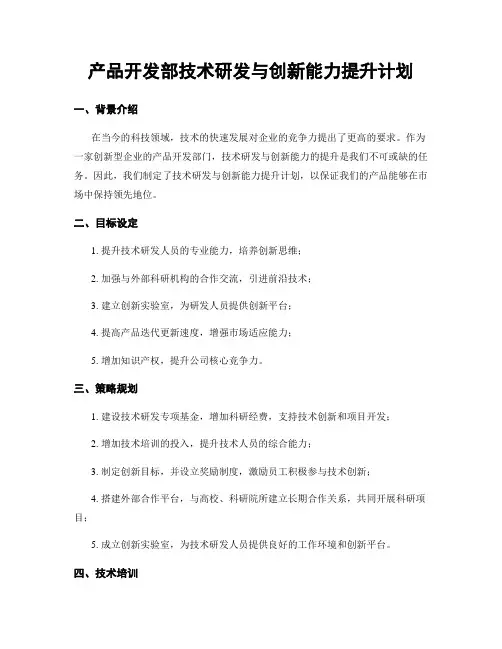 产品开发部技术研发与创新能力提升计划

一、背景介绍

在当今的科技领域，技术的快速发展对企业的竞争力提出了更高的要求。作为一家创新型企业的产品开发部门，技术研发与创新能力的提升是我们不可或缺的任务。因此，我们制定了技术研发与创新能力提升计划，以保证我们的产品能够在市场中保持领先地位。

二、目标设定

1. 提升技术研发人员的专业能力，培养创新思维；

2. 加强与外部科研机构的合作交流，引进前沿技术；

3. 建立创新实验室，为研发人员提供创新平台；

4. 提高产品迭代更新速度，增强市场适应能力；

5. 增加知识产权，提升公司核心竞争力。

三、策略规划

1. 建设技术研发专项基金，增加科研经费，支持技术创新和项目开发；

2. 增加技术培训的投入，提升技术人员的综合能力；

3. 制定创新目标，并设立奖励制度，激励员工积极参与技术创新；

4. 搭建外部合作平台，与高校、科研院所建立长期合作关系，共同开展科研项目；

5. 成立创新实验室，为技术研发人员提供良好的工作环境和创新平台。

四、技术培训